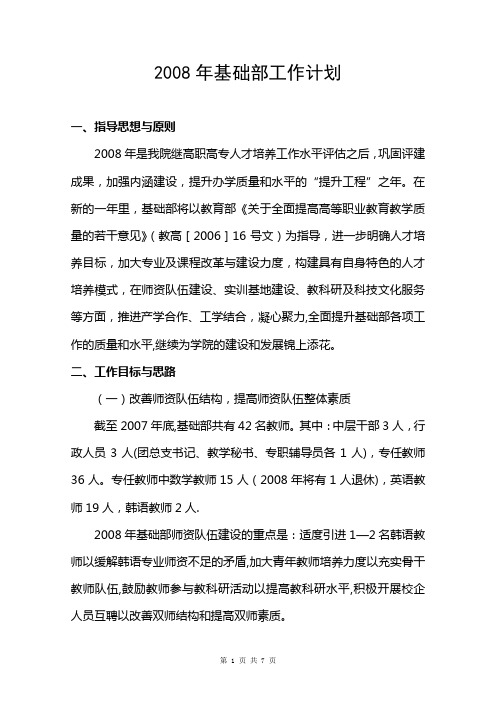 2008 年基础部工作计划

一、指导思想与原则

2008 年是我院继高职高专人才培养工作水平评估之后，巩固评建成果，加强内涵建设，提升办学质量和水平的“提升工程”之年。在新的一年里，基础部将以教育部《关于全面提高高等职业教育教学质量的若干意见》（教高［2006］16 号文）为指导，进一步明确人才培养目标，加大专业及课程改革与建设力度，构建具有自身特色的人才培养模式，在师资队伍建设、实训基地建设、教科研及科技文化服务等方面，推进产学合作、工学结合，凝心聚力,全面提升基础部各项工作的质量和水平,继续为学院的建设和发展锦上添花。

二、工作目标与思路

（一）改善师资队伍结构，提高师资队伍整体素质

截至 2007 年底,基础部共有 42 名教师。其中：中层干部 3 人，行政人员 3 人(团总支书记、教学秘书、专职辅导员各 1 人)，专任教师 36 人。专任教师中数学教师 15 人（2008 年将有 1 人退休)，英语教师 19 人，韩语教师 2 人.

2008 年基础部师资队伍建设的重点是：适度引进 1—2 名韩语教师以缓解韩语专业师资不足的矛盾,加大青年教师培养力度以充实骨干教师队伍,鼓励教师参与教科研活动以提高教科研水平,积极开展校企人员互聘以改善双师结构和提高双师素质。

第 1 页 共 7 页